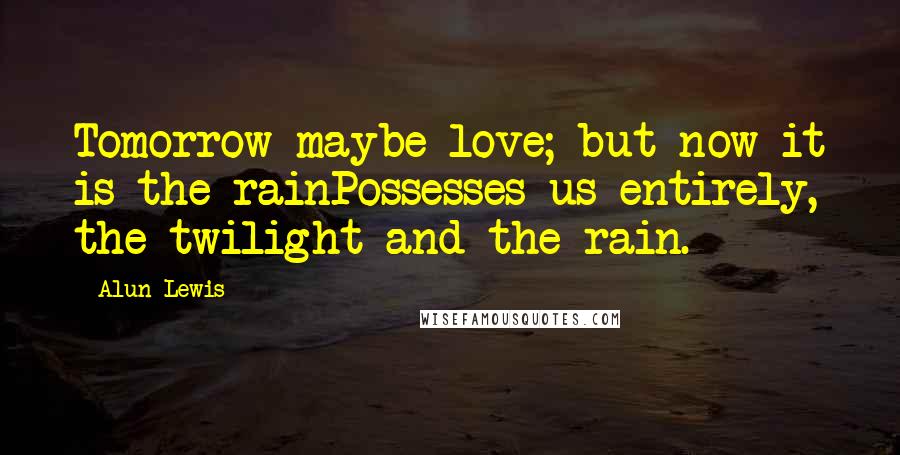 Tomorrow maybe love; but now it is the rainPossesses us entirely, the twilight and the rain.

Alun Lewis

WISEFAMOUSQUOTES.COM